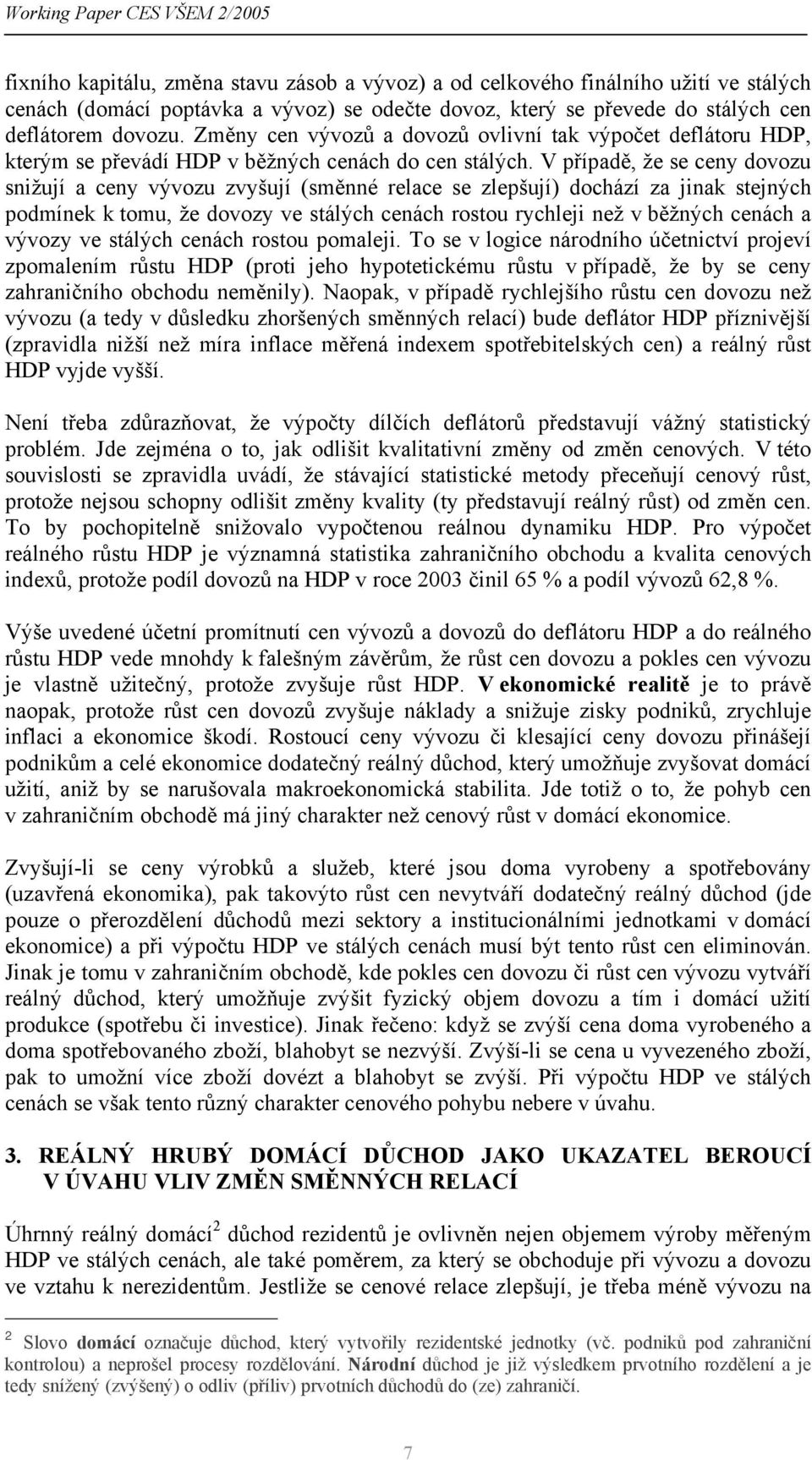 Working Paper CES VŠEM 2/2005

fixního kapitálu, změna stavu zásob a vývoz) a od celkového finálního užití ve stálých cenách (domácí poptávka a vývoz) se odečte dovoz, který se převede do stálých cen deflátorem dovozu. Změny cen vývozů a dovozů ovlivní tak výpočet deflátoru HDP, kterým se převádí HDP v běžných cenách do cen stálých. V případě, že se ceny dovozu snižují a ceny vývozu zvyšují (směnné relace se zlepšují) dochází za jinak stejných podmínek k tomu, že dovozy ve stálých cenách rostou rychleji než v běžných cenách a vývozy ve stálých cenách rostou pomaleji. To se v logice národního účetnictví projeví zpomalením růstu HDP (proti jeho hypotetickému růstu v případě, že by se ceny zahraničního obchodu neměnily). Naopak, v případě rychlejšího růstu cen dovozu než vývozu (a tedy v důsledku zhoršených směnných relací) bude deflátor HDP příznivější (zpravidla nižší než míra inflace měřená indexem spotřebitelských cen) a reálný růst HDP vyjde vyšší.

Není třeba zdůrazňovat, že výpočty dílčích deflátorů představují vážný statistický problém. Jde zejména o to, jak odlišit kvalitativní změny od změn cenových. V této souvislosti se zpravidla uvádí, že stávající statistické metody přeceňují cenový růst, protože nejsou schopny odlišit změny kvality (ty představují reálný růst) od změn cen. To by pochopitelně snižovalo vypočtenou reálnou dynamiku HDP. Pro výpočet reálného růstu HDP je významná statistika zahraničního obchodu a kvalita cenových indexů, protože podíl dovozů na HDP v roce 2003 činil 65 % a podíl vývozů 62,8 %.

Výše uvedené účetní promítnutí cen vývozů a dovozů do deflátoru HDP a do reálného růstu HDP vede mnohdy k falešným závěrům, že růst cen dovozu a pokles cen vývozu je vlastně užitečný, protože zvyšuje růst HDP. V ekonomické realitě je to právě naopak, protože růst cen dovozů zvyšuje náklady a snižuje zisky podniků, zrychluje inflaci a ekonomice škodí. Rostoucí ceny vývozu či klesající ceny dovozu přinášejí podnikům a celé ekonomice dodatečný reálný důchod, který umožňuje zvyšovat domácí užití, aniž by se narušovala makroekonomická stabilita. Jde totiž o to, že pohyb cen v zahraničním obchodě má jiný charakter než cenový růst v domácí ekonomice.

Zvyšují-li se ceny výrobků a služeb, které jsou doma vyrobeny a spotřebovány (uzavřená ekonomika), pak takovýto růst cen nevytváří dodatečný reálný důchod (jde pouze o přerozdělení důchodů mezi sektory a institucionálními jednotkami v domácí ekonomice) a při výpočtu HDP ve stálých cenách musí být tento růst cen eliminován. Jinak je tomu v zahraničním obchodě, kde pokles cen dovozu či růst cen vývozu vytváří reálný důchod, který umožňuje zvýšit fyzický objem dovozu a tím i domácí užití produkce (spotřebu či investice). Jinak řečeno: když se zvýší cena doma vyrobeného a doma spotřebovaného zboží, blahobyt se nezvýší. Zvýší-li se cena u vyvezeného zboží, pak to umožní více zboží dovézt a blahobyt se zvýší. Při výpočtu HDP ve stálých cenách se však tento různý charakter cenového pohybu nebere v úvahu.

3. REÁLNÝ HRUBÝ DOMÁCÍ DŮCHOD JAKO UKAZATEL BEROUCÍ V ÚVAHU VLIV ZMĚN SMĚNNÝCH RELACÍ

Úhrnný reálný domácí$^2$ důchod rezidentů je ovlivněn nejen objemem výroby měřeným HDP ve stálých cenách, ale také poměrem, za který se obchoduje při vývozu a dovozu ve vztahu k nerezidentům. Jestliže se cenové relace zlepšují, je třeba méně vývozu na

$^2$ Slovo domácí označuje důchod, který vytvořily rezidentské jednotky (vč. podniků pod zahraniční kontrolou) a neprošel procesy rozdělování. Národní důchod je již výsledkem prvotního rozdělení a je tedy snížený (zvýšený) o odliv (příliv) prvotních důchodů do (ze) zahraničí.

7